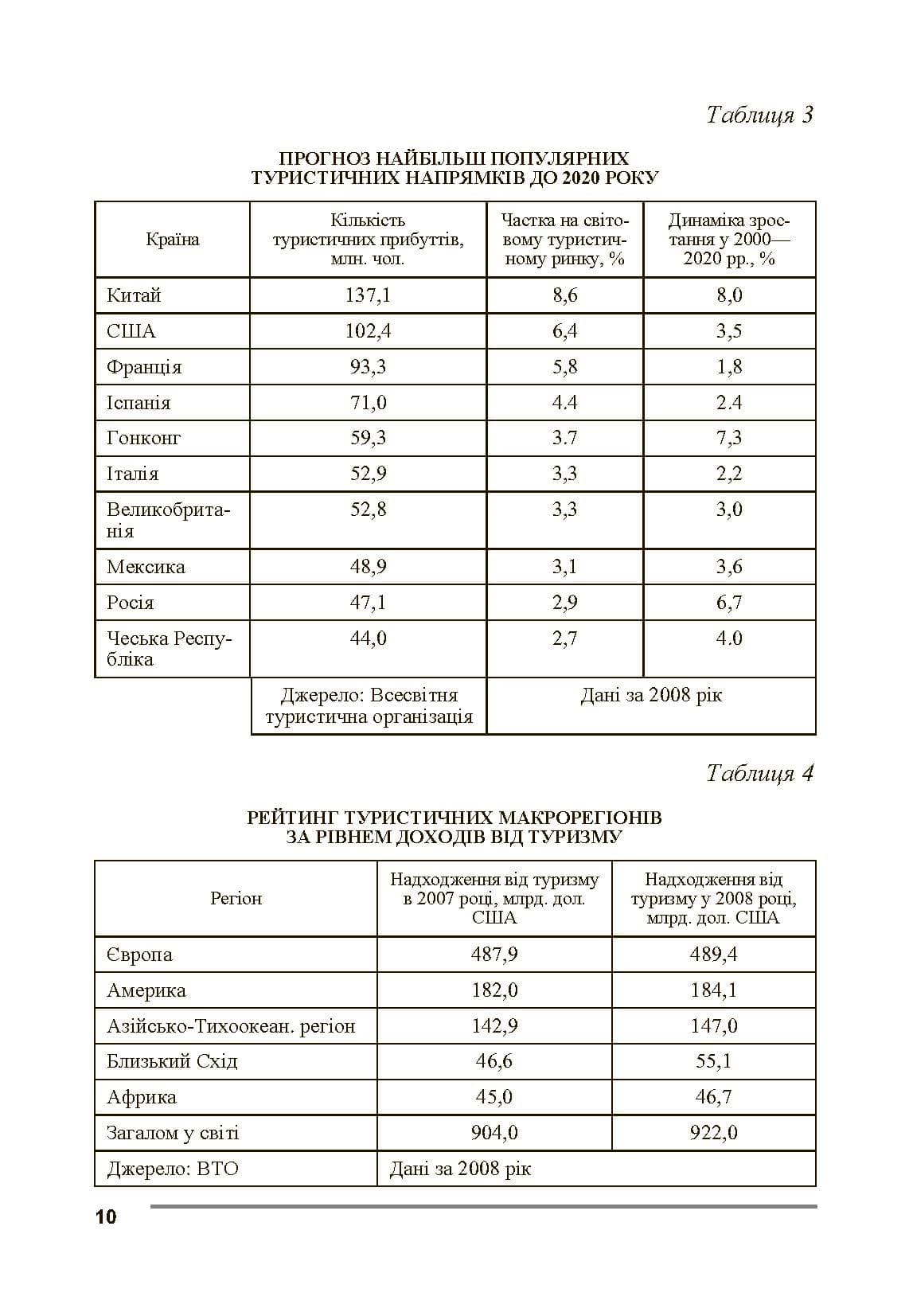 Таблиця 3

ПРОГНОЗ НАЙБІЛЬШ ПОПУЛЯРНИХ ТУРИСТИЧНИХ НАПРЯМКІВ ДО 2020 РОКУ

| Країна | Кількість туристичних прибуттів, млн. чол. | Частка на світовому туристичному ринку, % | Динаміка зростання у 2000—2020 рр., % |
|---|---|---|---|
| Китай | 137,1 | 8,6 | 8,0 |
| США | 102,4 | 6,4 | 3,5 |
| Франція | 93,3 | 5,8 | 1,8 |
| Іспанія | 71,0 | 4.4 | 2.4 |
| Гонконг | 59,3 | 3.7 | 7,3 |
| Італія | 52,9 | 3,3 | 2,2 |
| Великобританія | 52,8 | 3,3 | 3,0 |
| Мексика | 48,9 | 3,1 | 3,6 |
| Росія | 47,1 | 2,9 | 6,7 |
| Чеська Республіка | 44,0 | 2,7 | 4.0 |
|  | Джерело: Всесвітня туристична організація | Дані за 2008 рік |  |

Таблиця 4

РЕЙТИНГ ТУРИСТИЧНИХ МАКРОРЕГІОНІВ ЗА РІВНЕМ ДОХОДІВ ВІД ТУРИЗМУ

| Регіон | Надходження від туризму в 2007 році, млрд. дол. США | Надходження від туризму у 2008 році, млрд. дол. США |
|---|---|---|
| Європа | 487,9 | 489,4 |
| Америка | 182,0 | 184,1 |
| Азійсько-Тихоокеан. регіон | 142,9 | 147,0 |
| Близький Схід | 46,6 | 55,1 |
| Африка | 45,0 | 46,7 |
| Загалом у світі | 904,0 | 922,0 |
| Джерело: ВТО | Дані за 2008 рік |  |

10